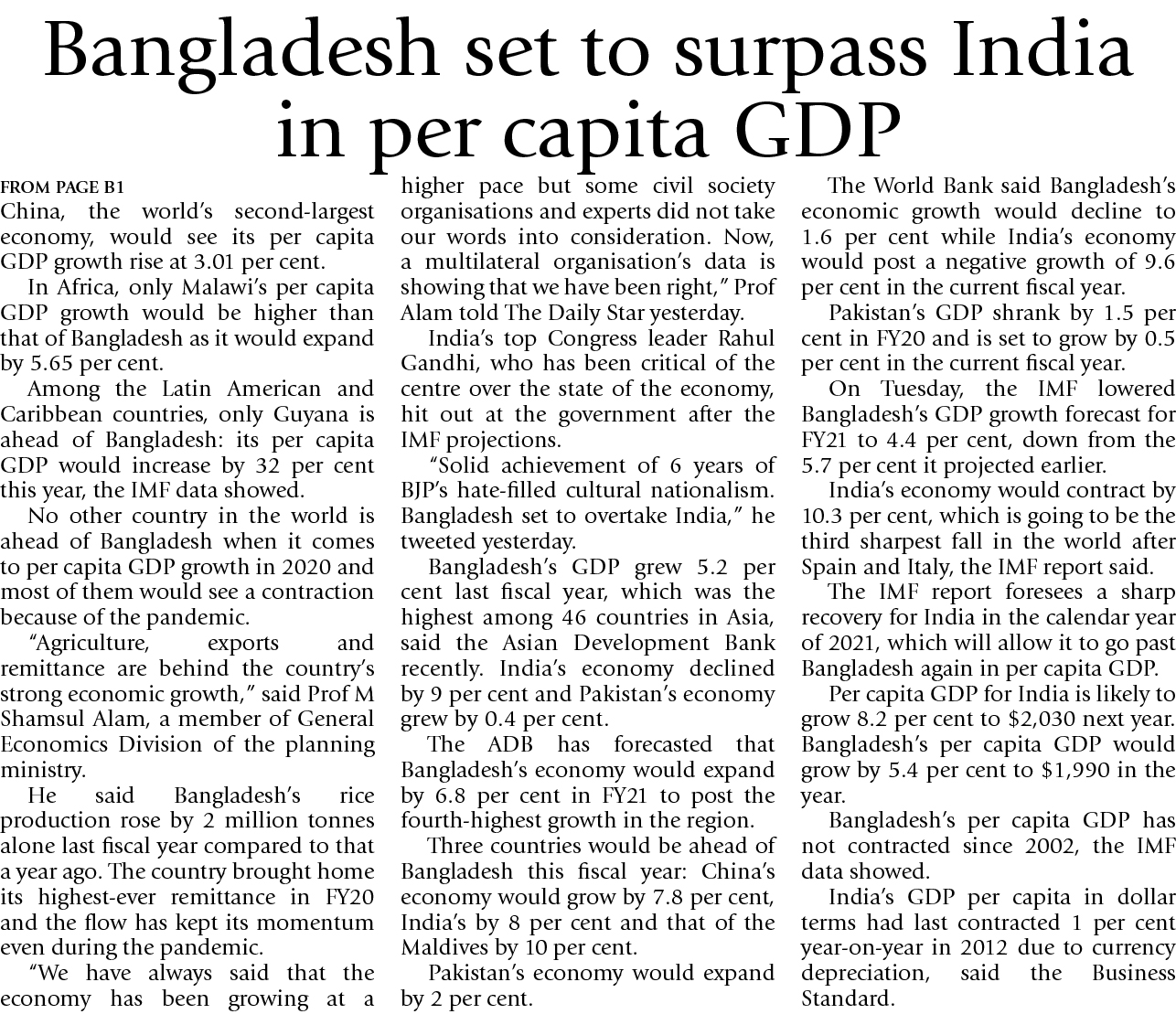 Bangladesh set to surpass India in per capita GDP

FROM PAGE B1
China, the world's second-largest economy, would see its per capita GDP growth rise at 3.01 per cent.

In Africa, only Malawi's per capita GDP growth would be higher than that of Bangladesh as it would expand by 5.65 per cent.

Among the Latin American and Caribbean countries, only Guyana is ahead of Bangladesh: its per capita GDP would increase by 32 per cent this year, the IMF data showed.

No other country in the world is ahead of Bangladesh when it comes to per capita GDP growth in 2020 and most of them would see a contraction because of the pandemic.

"Agriculture, exports and remittance are behind the country's strong economic growth," said Prof M Shamsul Alam, a member of General Economics Division of the planning ministry.

He said Bangladesh's rice production rose by 2 million tonnes alone last fiscal year compared to that a year ago. The country brought home its highest-ever remittance in FY20 and the flow has kept its momentum even during the pandemic.

"We have always said that the economy has been growing at a higher pace but some civil society organisations and experts did not take our words into consideration. Now, a multilateral organisation's data is showing that we have been right," Prof Alam told The Daily Star yesterday.

India's top Congress leader Rahul Gandhi, who has been critical of the centre over the state of the economy, hit out at the government after the IMF projections.

"Solid achievement of 6 years of BJP's hate-filled cultural nationalism. Bangladesh set to overtake India," he tweeted yesterday.

Bangladesh's GDP grew 5.2 per cent last fiscal year, which was the highest among 46 countries in Asia, said the Asian Development Bank recently. India's economy declined by 9 per cent and Pakistan's economy grew by 0.4 per cent.

The ADB has forecasted that Bangladesh's economy would expand by 6.8 per cent in FY21 to post the fourth-highest growth in the region.

Three countries would be ahead of Bangladesh this fiscal year: China's economy would grow by 7.8 per cent, India's by 8 per cent and that of the Maldives by 10 per cent.

Pakistan's economy would expand by 2 per cent.

The World Bank said Bangladesh's economic growth would decline to 1.6 per cent while India's economy would post a negative growth of 9.6 per cent in the current fiscal year.

Pakistan's GDP shrank by 1.5 per cent in FY20 and is set to grow by 0.5 per cent in the current fiscal year.

On Tuesday, the IMF lowered Bangladesh's GDP growth forecast for FY21 to 4.4 per cent, down from the 5.7 per cent it projected earlier.

India's economy would contract by 10.3 per cent, which is going to be the third sharpest fall in the world after Spain and Italy, the IMF report said.

The IMF report foresees a sharp recovery for India in the calendar year of 2021, which will allow it to go past Bangladesh again in per capita GDP.

Per capita GDP for India is likely to grow 8.2 per cent to $2,030 next year. Bangladesh's per capita GDP would grow by 5.4 per cent to $1,990 in the year.

Bangladesh's per capita GDP has not contracted since 2002, the IMF data showed.

India's GDP per capita in dollar terms had last contracted 1 per cent year-on-year in 2012 due to currency depreciation, said the Business Standard.